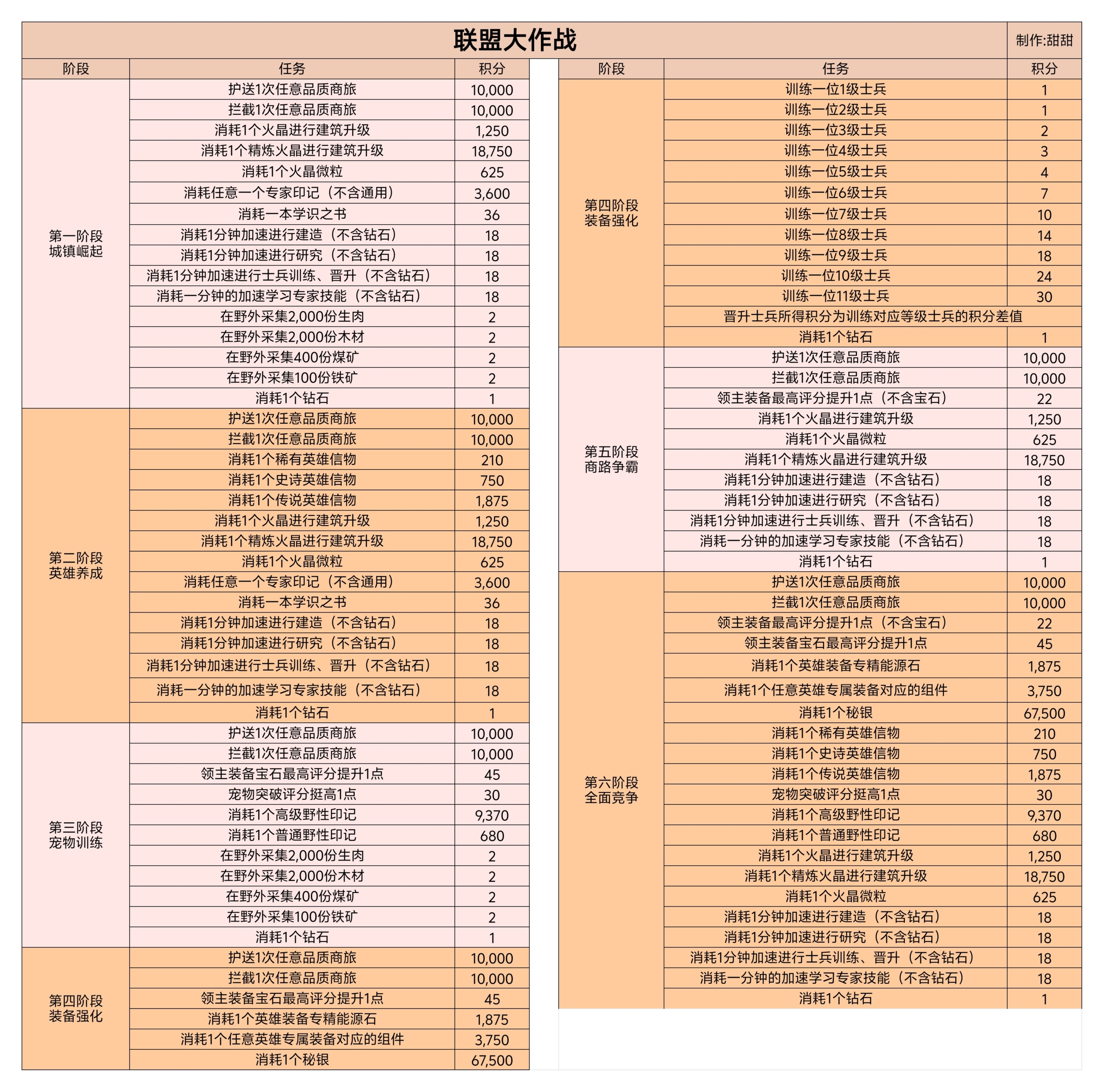 联盟大作战

制作:甜甜

| 阶段 | 任务 | 积分 |
|---|---|---|
| 第一阶段 城镇崛起 | 护送1次任意品质商旅 | 10,000 |
| | 拦截1次任意品质商旅 | 10,000 |
| | 消耗1个火晶进行建筑升级 | 1,250 |
| | 消耗1个精炼火晶进行建筑升级 | 18,750 |
| | 消耗1个火晶微粒 | 625 |
| | 消耗任意一个专家印记（不含通用） | 3,600 |
| | 消耗一本学识之书 | 36 |
| | 消耗1分钟加速进行建造（不含钻石） | 18 |
| | 消耗1分钟加速进行研究（不含钻石） | 18 |
| | 消耗1分钟加速进行士兵训练、晋升（不含钻石） | 18 |
| | 消耗一分钟的加速学习专家技能（不含钻石） | 18 |
| | 在野外采集2,000份生肉 | 2 |
| | 在野外采集2,000份木材 | 2 |
| | 在野外采集400份煤矿 | 2 |
| | 在野外采集100份铁矿 | 2 |
| | 消耗1个钻石 | 1 |
| 第二阶段 英雄养成 | 护送1次任意品质商旅 | 10,000 |
| | 拦截1次任意品质商旅 | 10,000 |
| | 消耗1个稀有英雄信物 | 210 |
| | 消耗1个史诗英雄信物 | 750 |
| | 消耗1个传说英雄信物 | 1,875 |
| | 消耗1个火晶进行建筑升级 | 1,250 |
| | 消耗1个精炼火晶进行建筑升级 | 18,750 |
| | 消耗1个火晶微粒 | 625 |
| | 消耗任意一个专家印记（不含通用） | 3,600 |
| | 消耗一本学识之书 | 36 |
| | 消耗1分钟加速进行建造（不含钻石） | 18 |
| | 消耗1分钟加速进行研究（不含钻石） | 18 |
| | 消耗1分钟加速进行士兵训练、晋升（不含钻石） | 18 |
| | 消耗一分钟的加速学习专家技能（不含钻石） | 18 |
| | 消耗1个钻石 | 1 |
| 第三阶段 宠物训练 | 护送1次任意品质商旅 | 10,000 |
| | 拦截1次任意品质商旅 | 10,000 |
| | 领主装备宝石最高评分提升1点 | 45 |
| | 宠物突破评分挺高1点 | 30 |
| | 消耗1个高级野性印记 | 9,370 |
| | 消耗1个普通野性印记 | 680 |
| | 在野外采集2,000份生肉 | 2 |
| | 在野外采集2,000份木材 | 2 |
| | 在野外采集400份煤矿 | 2 |
| | 在野外采集100份铁矿 | 2 |
| | 消耗1个钻石 | 1 |
| 第四阶段 装备强化 | 护送1次任意品质商旅 | 10,000 |
| | 拦截1次任意品质商旅 | 10,000 |
| | 领主装备宝石最高评分提升1点 | 45 |
| | 消耗1个英雄装备专精能源石 | 1,875 |
| | 消耗1个任意英雄专属装备对应的组件 | 3,750 |
| | 消耗1个秘银 | 67,500 |

| 阶段 | 任务 | 积分 |
|---|---|---|
| 第四阶段 装备强化 | 训练一位1级士兵 | 1 |
| | 训练一位2级士兵 | 1 |
| | 训练一位3级士兵 | 2 |
| | 训练一位4级士兵 | 3 |
| | 训练一位5级士兵 | 4 |
| | 训练一位6级士兵 | 7 |
| | 训练一位7级士兵 | 10 |
| | 训练一位8级士兵 | 14 |
| | 训练一位9级士兵 | 18 |
| | 训练一位10级士兵 | 24 |
| | 训练一位11级士兵 | 30 |
| | 晋升士兵所得积分为训练对应等级士兵的积分差值 | |
| | 消耗1个钻石 | 1 |
| 第五阶段 商路争霸 | 护送1次任意品质商旅 | 10,000 |
| | 拦截1次任意品质商旅 | 10,000 |
| | 领主装备最高评分提升1点（不含宝石） | 22 |
| | 消耗1个火晶进行建筑升级 | 1,250 |
| | 消耗1个火晶微粒 | 625 |
| | 消耗1个精炼火晶进行建筑升级 | 18,750 |
| | 消耗1分钟加速进行建造（不含钻石） | 18 |
| | 消耗1分钟加速进行研究（不含钻石） | 18 |
| | 消耗1分钟加速进行士兵训练、晋升（不含钻石） | 18 |
| | 消耗一分钟的加速学习专家技能（不含钻石） | 18 |
| | 消耗1个钻石 | 1 |
| 第六阶段 全面竞争 | 护送1次任意品质商旅 | 10,000 |
| | 拦截1次任意品质商旅 | 10,000 |
| | 领主装备最高评分提升1点（不含宝石） | 22 |
| | 领主装备宝石最高评分提升1点 | 45 |
| | 消耗1个英雄装备专精能源石 | 1,875 |
| | 消耗1个任意英雄专属装备对应的组件 | 3,750 |
| | 消耗1个秘银 | 67,500 |
| | 消耗1个稀有英雄信物 | 210 |
| | 消耗1个史诗英雄信物 | 750 |
| | 消耗1个传说英雄信物 | 1,875 |
| | 宠物突破评分挺高1点 | 30 |
| | 消耗1个高级野性印记 | 9,370 |
| | 消耗1个普通野性印记 | 680 |
| | 消耗1个火晶进行建筑升级 | 1,250 |
| | 消耗1个精炼火晶进行建筑升级 | 18,750 |
| | 消耗1个火晶微粒 | 625 |
| | 消耗1分钟加速进行建造（不含钻石） | 18 |
| | 消耗1分钟加速进行研究（不含钻石） | 18 |
| | 消耗1分钟加速进行士兵训练、晋升（不含钻石） | 18 |
| | 消耗一分钟的加速学习专家技能（不含钻石） | 18 |
| | 消耗1个钻石 | 1 |